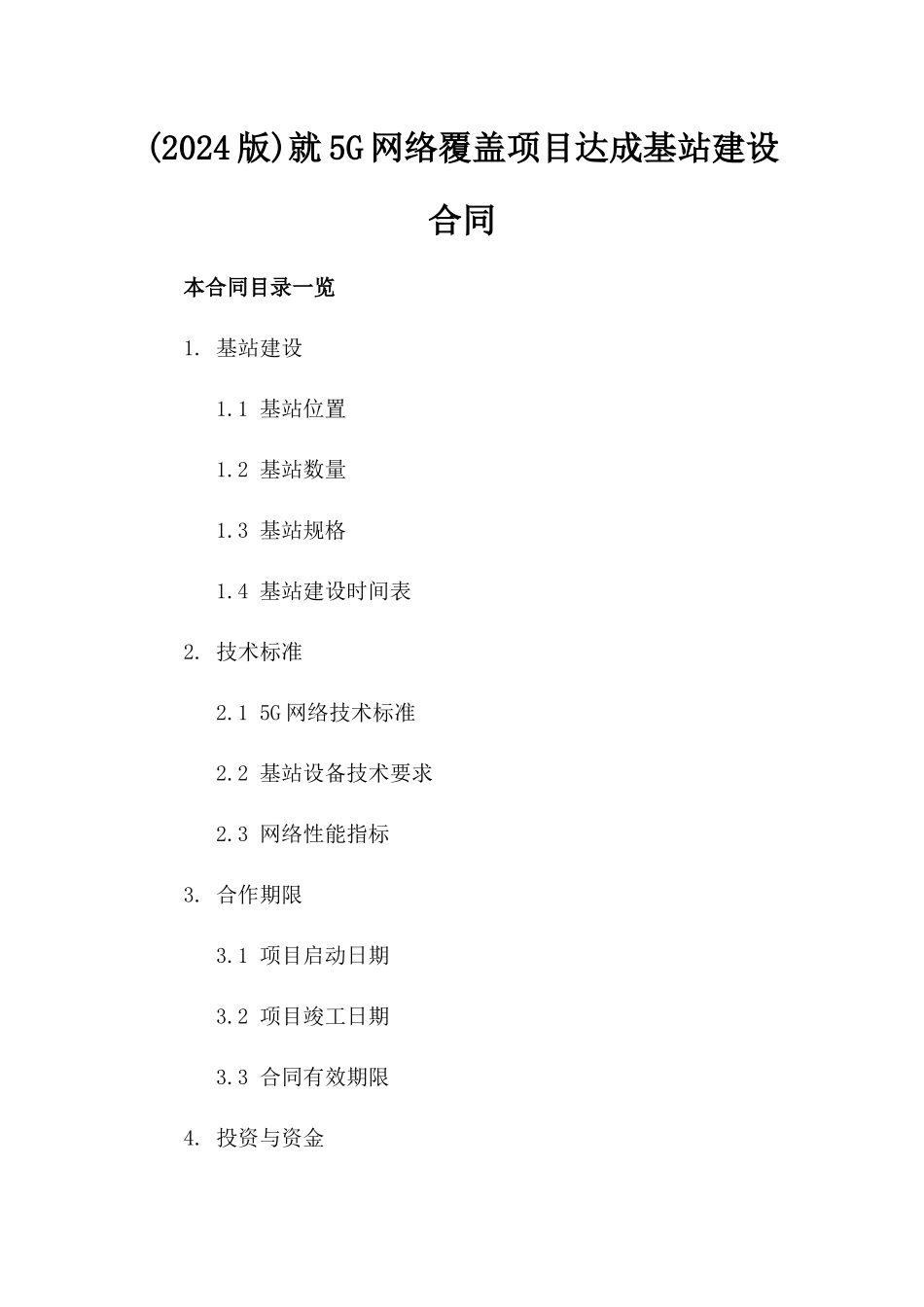 (2024版)就5G网络覆盖项目达成基站建设合同

本合同目录一览

1. 基站建设

1.1 基站位置

1.2 基站数量

1.3 基站规格

1.4 基站建设时间表

2. 技术标准

2.1 5G网络技术标准

2.2 基站设备技术要求

2.3 网络性能指标

3. 合作期限

3.1 项目启动日期

3.2 项目竣工日期

3.3 合同有效期限

4. 投资与资金